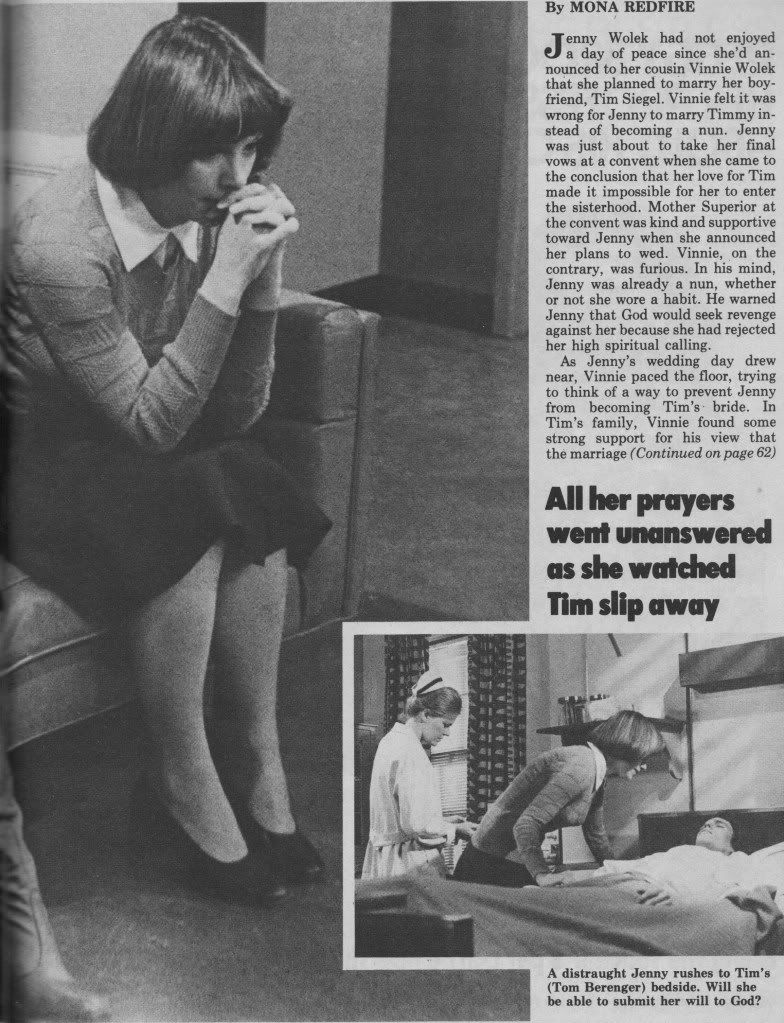 By MONA REDFIRE

Jenny Wolek had not enjoyed a day of peace since she'd announced to her cousin Vinnie Wolek that she planned to marry her boyfriend, Tim Siegel. Vinnie felt it was wrong for Jenny to marry Timmy instead of becoming a nun. Jenny was just about to take her final vows at a convent when she came to the conclusion that her love for Tim made it impossible for her to enter the sisterhood. Mother Superior at the convent was kind and supportive toward Jenny when she announced her plans to wed. Vinnie, on the contrary, was furious. In his mind, Jenny was already a nun, whether or not she wore a habit. He warned Jenny that God would seek revenge against her because she had rejected her high spiritual calling.

As Jenny's wedding day drew near, Vinnie paced the floor, trying to think of a way to prevent Jenny from becoming Tim's bride. In Tim's family, Vinnie found some strong support for his view that the marriage (Continued on page 62)

All her prayers went unanswered as she watched Tim slip away

A distraught Jenny rushes to Tim's (Tom Berenger) bedside. Will she be able to submit her will to God?